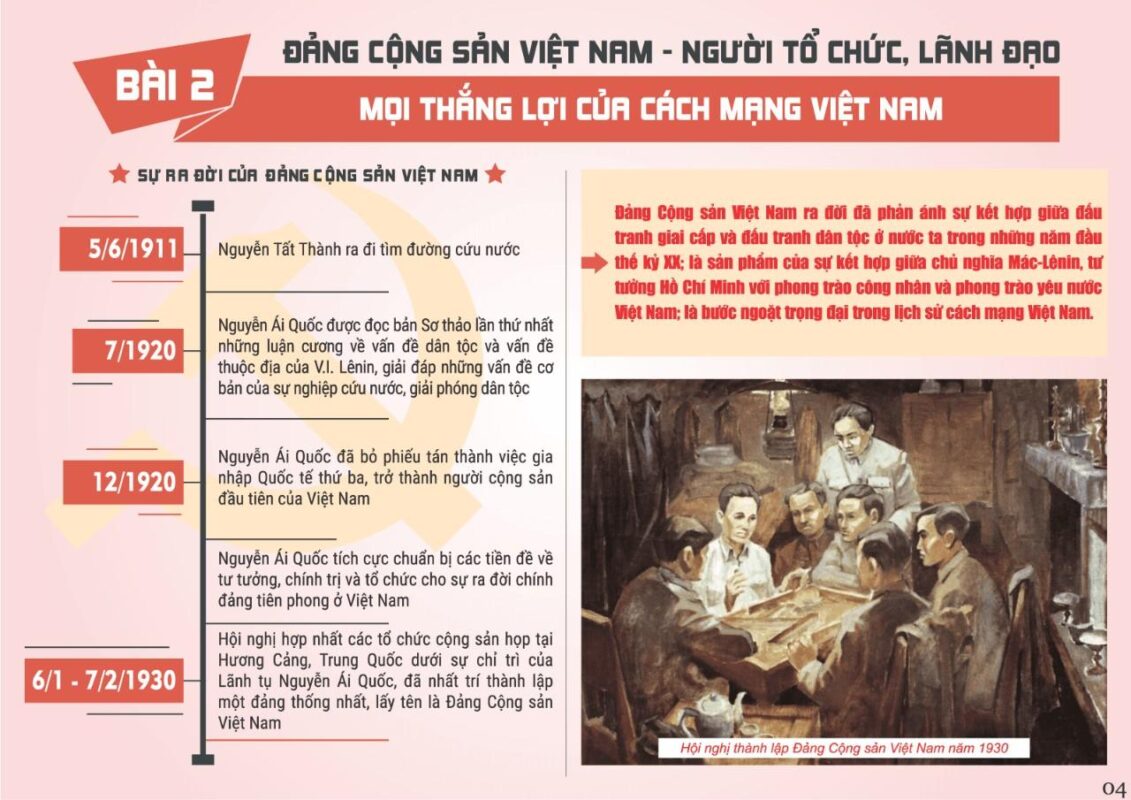 BÀI 2

ĐẢNG CỘNG SẢN VIỆT NAM - NGƯỜI TỔ CHỨC, LÃNH ĐẠO

MỌI THẮNG LỢI CỦA CÁCH MẠNG VIỆT NAM

SỰ RA ĐỜI CỦA ĐẢNG CỘNG SẢN VIỆT NAM

5/6/1911

Nguyễn Tất Thành ra đi tìm đường cứu nước

7/1920

Nguyễn Ái Quốc được đọc bản Sơ thảo lần thứ nhất những luận cương về vấn đề dân tộc và vấn đề thuộc địa của V.I. Lênin, giải đáp những vấn đề cơ bản của sự nghiệp cứu nước, giải phóng dân tộc

12/1920

Nguyễn Ái Quốc đã bỏ phiếu tán thành việc gia nhập Quốc tế thứ ba, trở thành người cộng sản đầu tiên của Việt Nam

Nguyễn Ái Quốc tích cực chuẩn bị các tiền đề về tư tưởng, chính trị và tổ chức cho sự ra đời chính đảng tiên phong ở Việt Nam

6/1 - 7/2/1930

Hội nghị hợp nhất các tổ chức cộng sản họp tại Hương Cảng, Trung Quốc dưới sự chỉ trì của Lãnh tụ Nguyễn Ái Quốc, đã nhất trí thành lập một đảng thống nhất, lấy tên là Đảng Cộng sản Việt Nam

Đảng Cộng sản Việt Nam ra đời đã phản ánh sự kết hợp giữa đấu tranh giai cấp và đấu tranh dân tộc ở nước ta trong những năm đầu thế kỷ XX; là sản phẩm của sự kết hợp giữa chủ nghĩa Mác-Lênin, tư tưởng Hồ Chí Minh với phong trào công nhân và phong trào yêu nước Việt Nam; là bước ngoặt trọng đại trong lịch sử cách mạng Việt Nam.

Hội nghị thành lập Đảng Cộng sản Việt Nam năm 1930

04